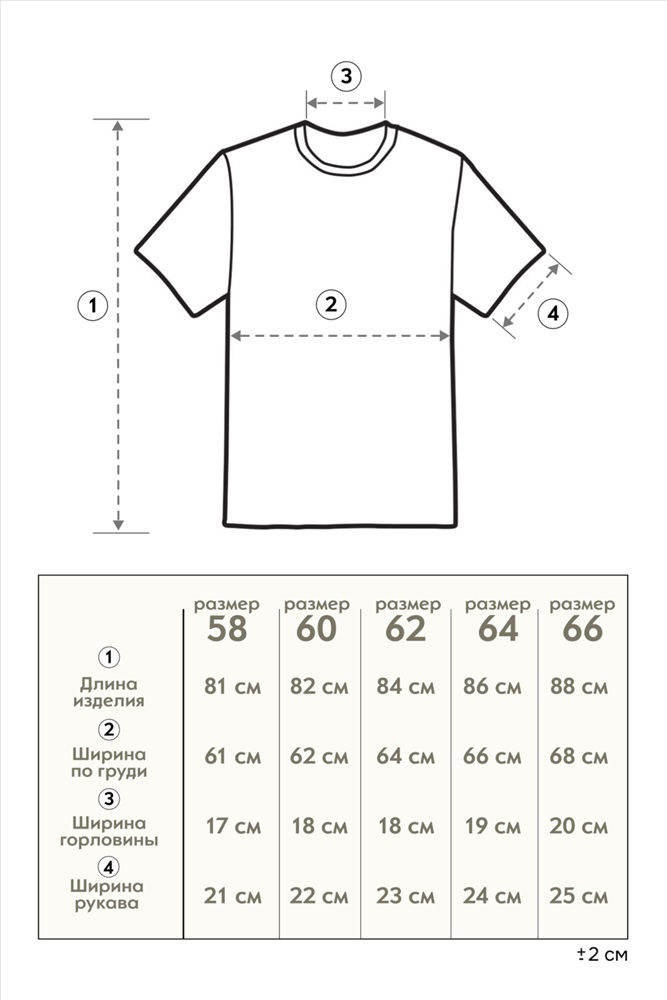 3

1

2

4

| | размер 58 | размер 60 | размер 62 | размер 64 | размер 66 |
|---|---|---|---|---|---|
| 1 Длина изделия | 81 см | 82 см | 84 см | 86 см | 88 см |
| 2 Ширина по груди | 61 см | 62 см | 64 см | 66 см | 68 см |
| 3 Ширина горловины | 17 см | 18 см | 18 см | 19 см | 20 см |
| 4 Ширина рукава | 21 см | 22 см | 23 см | 24 см | 25 см |

±2 см